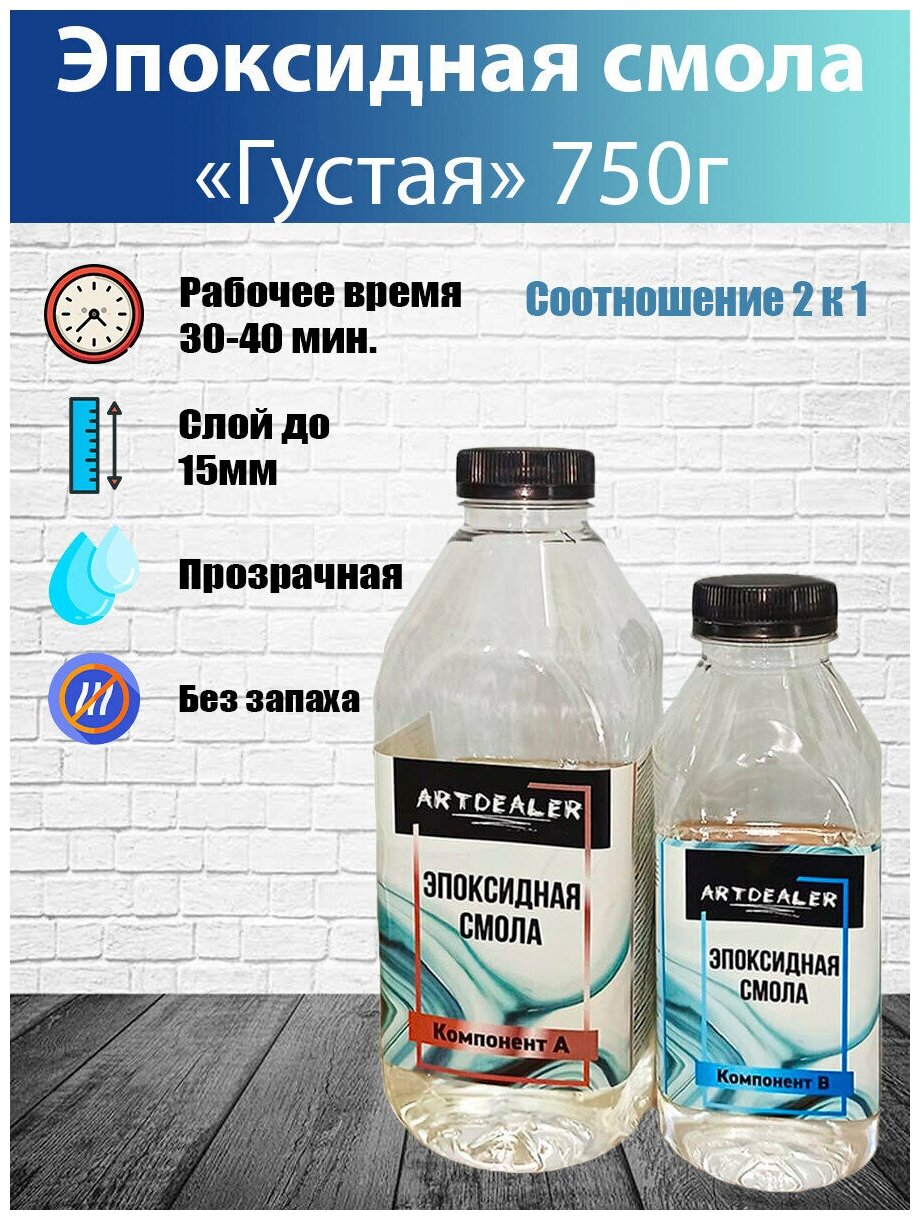 Эпоксидная смола «Густая» 750г

Рабочее время 30-40 мин.

Соотношение 2 к 1

Слой до 15мм

Прозрачная

Без запаха

ARTDEALER

ЭПОКСИДНАЯ СМОЛА

Компонент А

ARTDEALER

ЭПОКСИДНАЯ СМОЛА

Компонент В